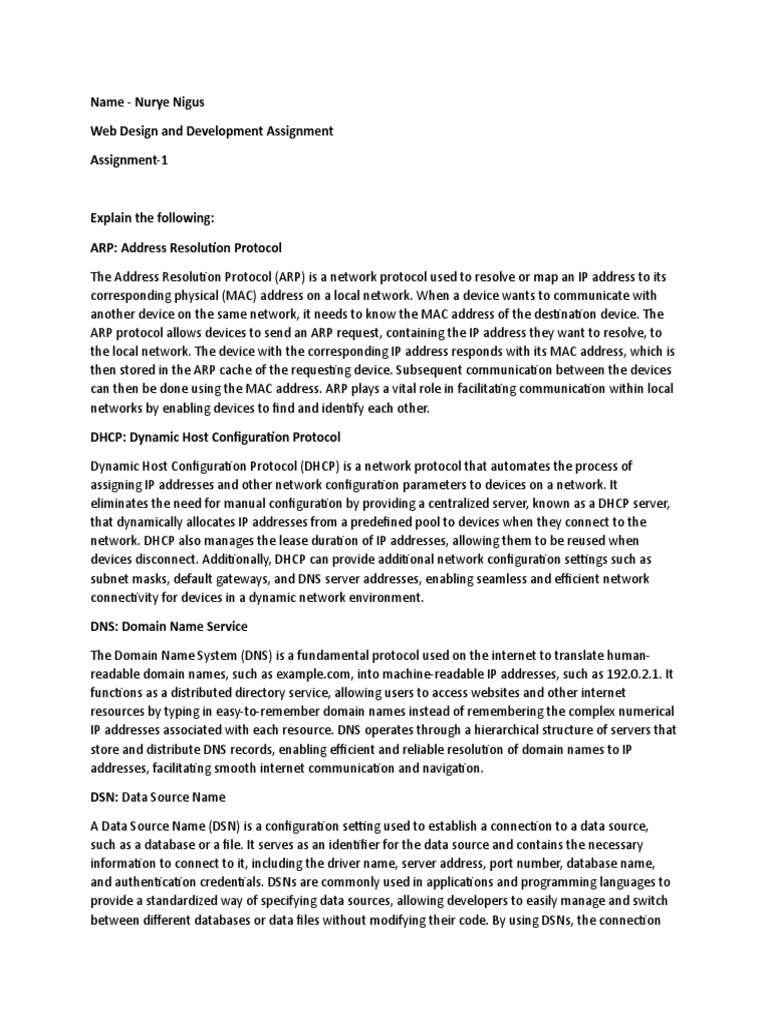 Name - Nurye Nigus

Web Design and Development Assignment

Assignment-1

Explain the following:

ARP: Address Resolution Protocol

The Address Resolution Protocol (ARP) is a network protocol used to resolve or map an IP address to its corresponding physical (MAC) address on a local network. When a device wants to communicate with another device on the same network, it needs to know the MAC address of the destination device. The ARP protocol allows devices to send an ARP request, containing the IP address they want to resolve, to the local network. The device with the corresponding IP address responds with its MAC address, which is then stored in the ARP cache of the requesting device. Subsequent communication between the devices can then be done using the MAC address. ARP plays a vital role in facilitating communication within local networks by enabling devices to find and identify each other.

DHCP: Dynamic Host Configuration Protocol

Dynamic Host Configuration Protocol (DHCP) is a network protocol that automates the process of assigning IP addresses and other network configuration parameters to devices on a network. It eliminates the need for manual configuration by providing a centralized server, known as a DHCP server, that dynamically allocates IP addresses from a predefined pool to devices when they connect to the network. DHCP also manages the lease duration of IP addresses, allowing them to be reused when devices disconnect. Additionally, DHCP can provide additional network configuration settings such as subnet masks, default gateways, and DNS server addresses, enabling seamless and efficient network connectivity for devices in a dynamic network environment.

DNS: Domain Name Service

The Domain Name System (DNS) is a fundamental protocol used on the internet to translate human-readable domain names, such as example.com, into machine-readable IP addresses, such as 192.0.2.1. It functions as a distributed directory service, allowing users to access websites and other internet resources by typing in easy-to-remember domain names instead of remembering the complex numerical IP addresses associated with each resource. DNS operates through a hierarchical structure of servers that store and distribute DNS records, enabling efficient and reliable resolution of domain names to IP addresses, facilitating smooth internet communication and navigation.

DSN: Data Source Name

A Data Source Name (DSN) is a configuration setting used to establish a connection to a data source, such as a database or a file. It serves as an identifier for the data source and contains the necessary information to connect to it, including the driver name, server address, port number, database name, and authentication credentials. DSNs are commonly used in applications and programming languages to provide a standardized way of specifying data sources, allowing developers to easily manage and switch between different databases or data files without modifying their code. By using DSNs, the connection